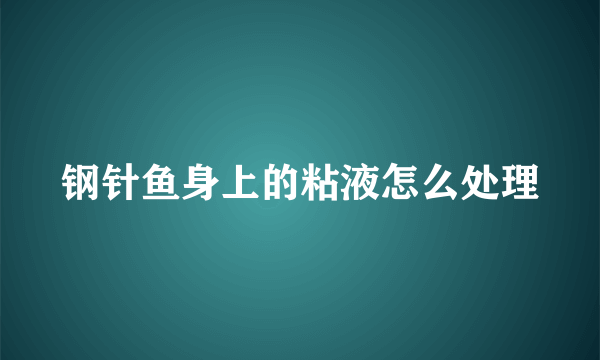 钢针鱼身上的粘液怎么处理